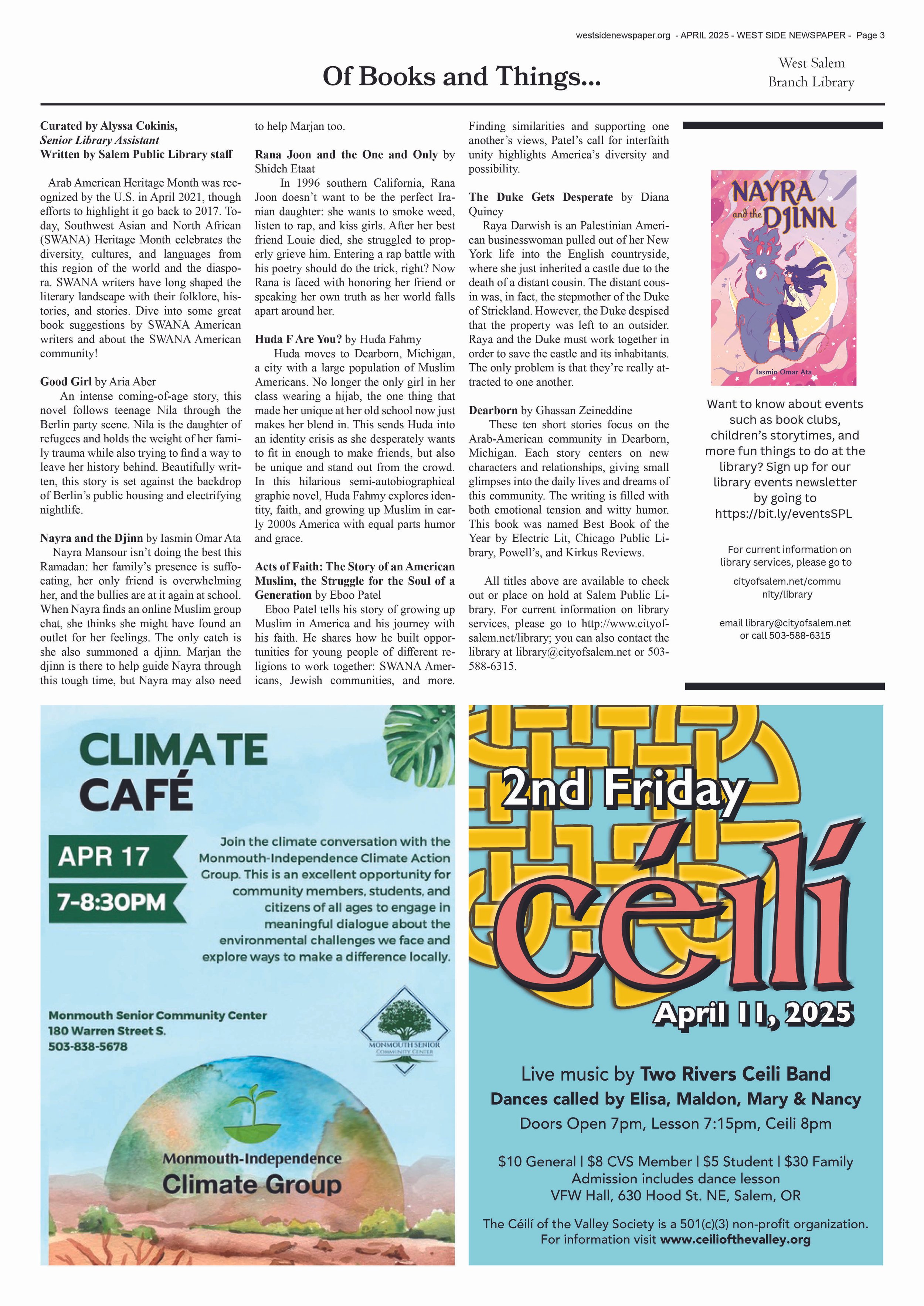 westsidenewspaper.org - APRIL 2025 - WEST SIDE NEWSPAPER - Page 3

Of Books and Things...

West Salem Branch Library

Curated by Alyssa Cokinis, Senior Library Assistant
Written by Salem Public Library staff

Arab American Heritage Month was recognized by the U.S. in April 2021, though efforts to highlight it go back to 2017. Today, Southwest Asian and North African (SWANA) Heritage Month celebrates the diversity, cultures, and languages from this region of the world and the diaspora. SWANA writers have long shaped the literary landscape with their folklore, histories, and stories. Dive into some great book suggestions by SWANA American writers and about the SWANA American community!

Good Girl by Aria Aber
An intense coming-of-age story, this novel follows teenage Nila through the Berlin party scene. Nila is the daughter of refugees and holds the weight of her family trauma while also trying to find a way to leave her history behind. Beautifully written, this story is set against the backdrop of Berlin's public housing and electrifying nightlife.

Nayra and the Djinn by Iasmin Omar Ata
Nayra Mansour isn't doing the best this Ramadan: her family's presence is suffocating, her only friend is overwhelming her, and the bullies are at it again at school. When Nayra finds an online Muslim group chat, she thinks she might have found an outlet for her feelings. The only catch is she also summoned a djinn. Marjan the djinn is there to help guide Nayra through this tough time, but Nayra may also need to help Marjan too.

Rana Joon and the One and Only by Shideh Etaat
In 1996 southern California, Rana Joon doesn't want to be the perfect Iranian daughter: she wants to smoke weed, listen to rap, and kiss girls. After her best friend Louie died, she struggled to properly grieve him. Entering a rap battle with his poetry should do the trick, right? Now Rana is faced with honoring her friend or speaking her own truth as her world falls apart around her.

Huda F Are You? by Huda Fahmy
Huda moves to Dearborn, Michigan, a city with a large population of Muslim Americans. No longer the only girl in her class wearing a hijab, the one thing that made her unique at her old school now just makes her blend in. This sends Huda into an identity crisis as she desperately wants to fit in enough to make friends, but also be unique and stand out from the crowd. In this hilarious semi-autobiographical graphic novel, Huda Fahmy explores identity, faith, and growing up Muslim in early 2000s America with equal parts humor and grace.

Acts of Faith: The Story of an American Muslim, the Struggle for the Soul of a Generation by Eboo Patel
Eboo Patel tells his story of growing up Muslim in America and his journey with his faith. He shares how he built opportunities for young people of different religions to work together: SWANA Americans, Jewish communities, and more. Finding similarities and supporting one another's views, Patel's call for interfaith unity highlights America's diversity and possibility.

The Duke Gets Desperate by Diana Quincy
Raya Darwish is an Palestinian American businesswoman pulled out of her New York life into the English countryside, where she just inherited a castle due to the death of a distant cousin. The distant cousin was, in fact, the stepmother of the Duke of Strickland. However, the Duke despised that the property was left to an outsider. Raya and the Duke must work together in order to save the castle and its inhabitants. The only problem is that they're really attracted to one another.

Dearborn by Ghassan Zeineddine
These ten short stories focus on the Arab-American community in Dearborn, Michigan. Each story centers on new characters and relationships, giving small glimpses into the daily lives and dreams of this community. The writing is filled with both emotional tension and witty humor. This book was named Best Book of the Year by Electric Lit, Chicago Public Library, Powell's, and Kirkus Reviews.

All titles above are available to check out or place on hold at Salem Public Library. For current information on library services, please go to http://www.cityofsalem.net/library; you can also contact the library at library@cityofsalem.net or 503-588-6315.

NAYRA and the DJINN
Iasmin Omar Ata

Want to know about events such as book clubs, children's storytimes, and more fun things to do at the library? Sign up for our library events newsletter by going to https://bit.ly/eventsSPL

For current information on library services, please go to
cityofsalem.net/community/library

email library@cityofsalem.net or call 503-588-6315

CLIMATE CAFÉ
APR 17
7-8:30PM
Join the climate conversation with the Monmouth-Independence Climate Action Group. This is an excellent opportunity for community members, students, and citizens of all ages to engage in meaningful dialogue about the environmental challenges we face and explore ways to make a difference locally.
Monmouth Senior Community Center
180 Warren Street S.
503-838-5678
MONMOUTH SENIOR COMMUNITY CENTER
Monmouth-Independence
Climate Group

2nd Friday
céilí
April 11, 2025
Live music by Two Rivers Ceili Band
Dances called by Elisa, Maldon, Mary & Nancy
Doors Open 7pm, Lesson 7:15pm, Ceili 8pm
$10 General | $8 CVS Member | $5 Student | $30 Family
Admission includes dance lesson
VFW Hall, 630 Hood St. NE, Salem, OR
The Céilí of the Valley Society is a 501(c)(3) non-profit organization.
For information visit www.ceiliofthevalley.org